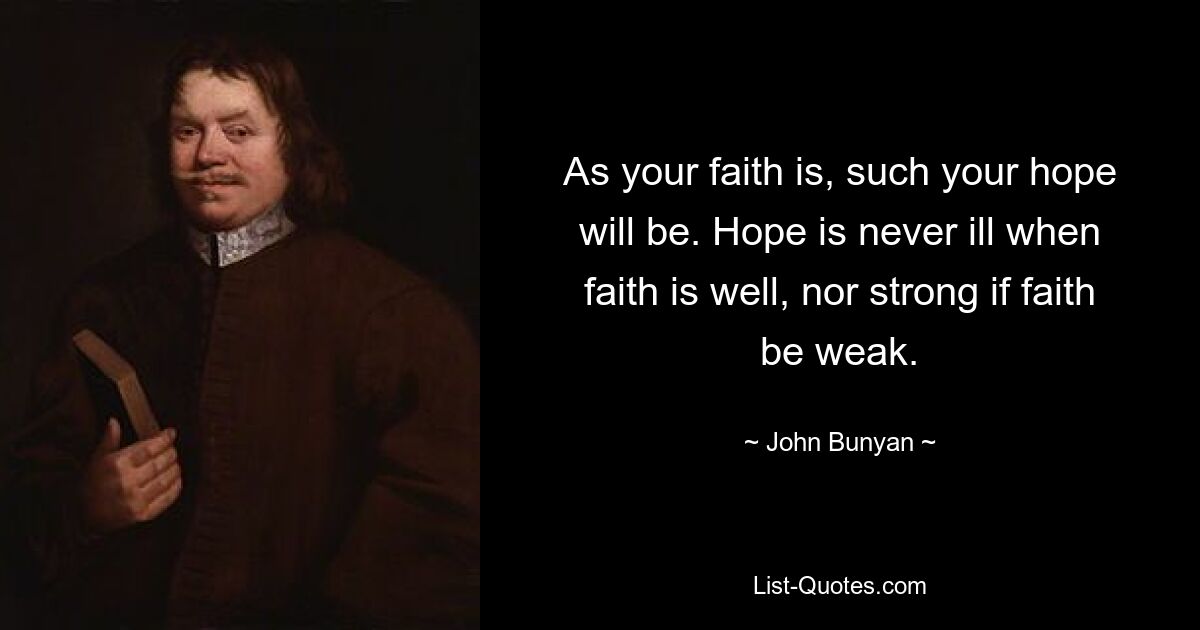 As your faith is, such your hope will be. Hope is never ill when faith is well, nor strong if faith be weak.

~ John Bunyan ~

List-Quotes.com